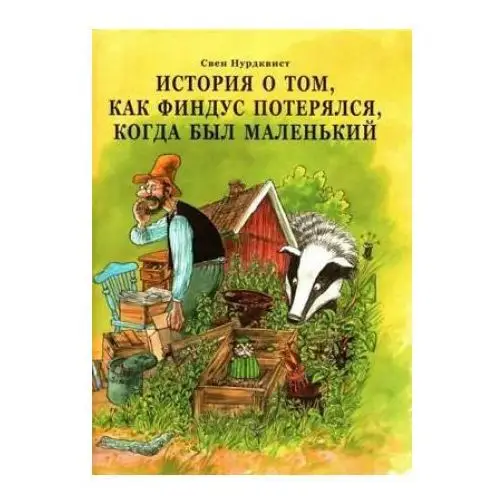 Свен Нурдквист
ИСТОРИЯ О ТОМ, КАК ФИНДУС ПОТЕРЯЛСЯ, КОГДА БЫЛ МАЛЕНЬКИЙ